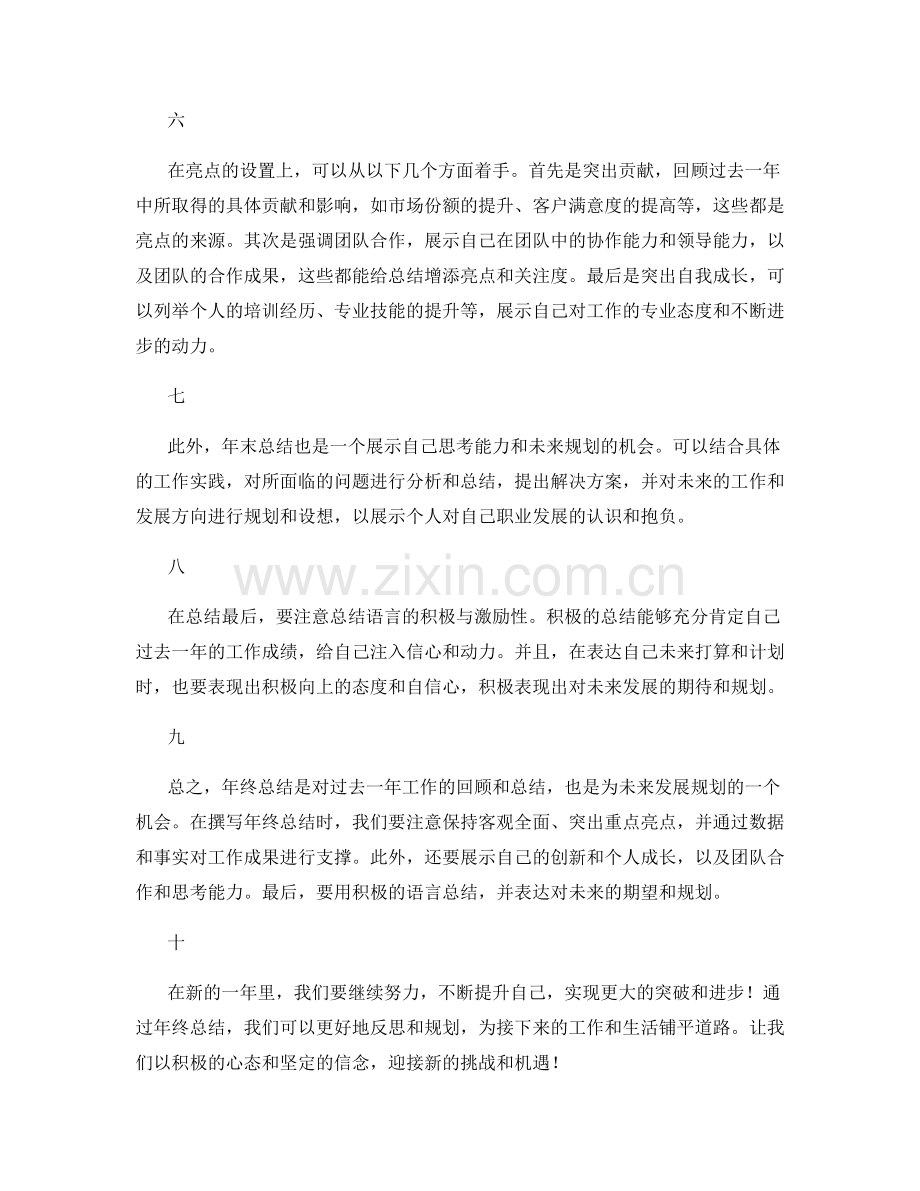 六

在亮点的设置上，可以从以下几个方面着手。首先是突出贡献，回顾过去一年中所取得的具体贡献和影响，如市场份额的提升、客户满意度的提高等，这些都是亮点的来源。其次是强调团队合作，展示自己在团队中的协作能力和领导能力，以及团队的合作成果，这些都能给总结增添亮点和关注度。最后是突出自我成长，可以列举个人的培训经历、专业技能的提升等，展示自己对工作的专业态度和不断进步的动力。

七

此外，年末总结也是一个展示自己思考能力和未来规划的机会。可以结合具体的工作实践，对所面临的问题进行分析和总结，提出解决方案，并对未来的工作和发展方向进行规划和设想，以展示个人对自己职业发展的认识和抱负。

八

www.zixin.com.cn

在总结最后，要注意总结语言的积极与激励性。积极的总结能够充分肯定自己过去一年的工作成绩，给自己注入信心和动力。并且，在表达自己未来打算和计划时，也要表现出积极向上的态度和自信心，积极表现出对未来发展的期待和规划。

九

总之，年终总结是对过去一年工作的回顾和总结，也是为未来发展规划的一个机会。在撰写年终总结时，我们要注意保持客观全面、突出重点亮点，并通过数据和事实对工作成果进行支撑。此外，还要展示自己的创新和个人成长，以及团队合作和思考能力。最后，要用积极的语言总结，并表达对未来的期望和规划。

十

在新的一年里，我们要继续努力，不断提升自己，实现更大的突破和进步！通过年终总结，我们可以更好地反思和规划，为接下来的工作和生活铺平道路。让我们以积极的心态和坚定的信念，迎接新的挑战和机遇！